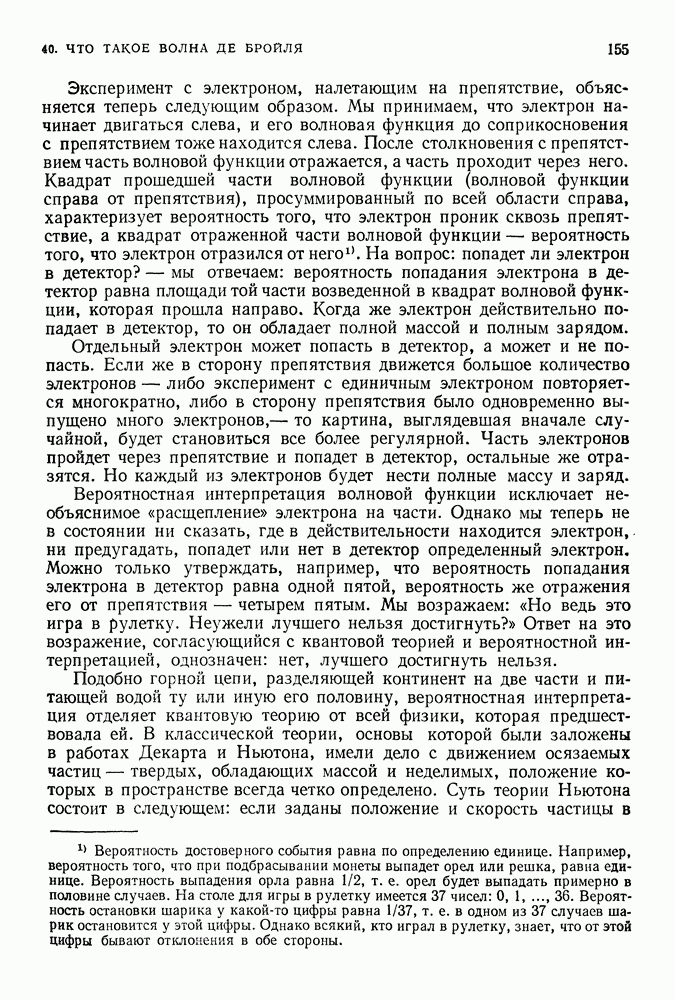 40. ЧТО ТАКОЕ ВОЛНА ДЕ БРОЙЛЯ

155

Эксперимент с электроном, налетающим на препятствие, объясняется теперь следующим образом. Мы принимаем, что электрон начинает двигаться слева, и его волновая функция до соприкосновения с препятствием тоже находится слева. После столкновения с препятствием часть волновой функции отражается, а часть проходит через него. Квадрат прошедшей части волновой функции (волновой функции справа от препятствия), просуммированный по всей области справа, характеризует вероятность того, что электрон проник сквозь препятствие, а квадрат отраженной части волновой функции — вероятность того, что электрон отразился от него$^{1)}$. На вопрос: попадет ли электрон в детектор? — мы отвечаем: вероятность попадания электрона в детектор равна площади той части возведенной в квадрат волновой функции, которая прошла направо. Когда же электрон действительно попадает в детектор, то он обладает полной массой и полным зарядом.

Отдельный электрон может попасть в детектор, а может и не попасть. Если же в сторону препятствия движется большое количество электронов — либо эксперимент с единичным электроном повторяется многократно, либо в сторону препятствия было одновременно выпущено много электронов,— то картина, выглядевшая вначале случайной, будет становиться все более регулярной. Часть электронов пройдет через препятствие и попадет в детектор, остальные же отразятся. Но каждый из электронов будет нести полные массу и заряд.

Вероятностная интерпретация волновой функции исключает необъяснимое «расщепление» электрона на части. Однако мы теперь не в состоянии ни сказать, где в действительности находится электрон, ни предугадать, попадет или нет в детектор определенный электрон. Можно только утверждать, например, что вероятность попадания электрона в детектор равна одной пятой, вероятность же отражения его от препятствия — четырем пятым. Мы возражаем: «Но ведь это игра в рулетку. Неужели лучшего нельзя достигнуть?» Ответ на это возражение, согласующийся с квантовой теорией и вероятностной интерпретацией, однозначен: нет, лучшего достигнуть нельзя.

Подобно горной цепи, разделяющей континент на две части и питающей водой ту или иную его половину, вероятностная интерпретация отделяет квантовую теорию от всей физики, которая предшествовала ей. В классической теории, основы которой были заложены в работах Декарта и Ньютона, имели дело с движением осязаемых частиц — твердых, обладающих массой и неделимых, положение которых в пространстве всегда четко определено. Суть теории Ньютона состоит в следующем: если заданы положение и скорость частицы в

$^{1)}$ Вероятность достоверного события равна по определению единице. Например, вероятность того, что при подбрасывании монеты выпадет орел или решка, равна единице. Вероятность выпадения орла равна 1/2, т. е. орел будет выпадать примерно в половине случаев. На столе для игры в рулетку имеется 37 чисел: 0, 1, ..., 36. Вероятность остановки шарика у какой-то цифры равна 1/37, т. е. в одном из 37 случаев шарик остановится у этой цифры. Однако всякий, кто играл в рулетку, знает, что от этой цифры бывают отклонения в обе стороны.